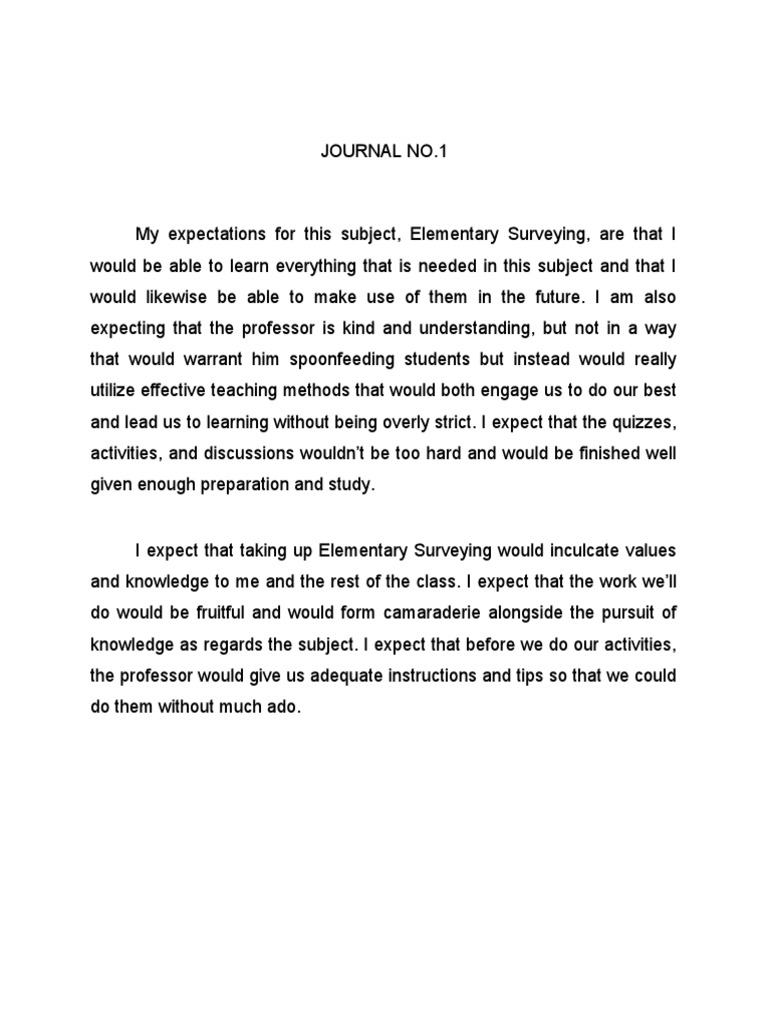 JOURNAL NO.1

My expectations for this subject, Elementary Surveying, are that I would be able to learn everything that is needed in this subject and that I would likewise be able to make use of them in the future. I am also expecting that the professor is kind and understanding, but not in a way that would warrant him spoonfeeding students but instead would really utilize effective teaching methods that would both engage us to do our best and lead us to learning without being overly strict. I expect that the quizzes, activities, and discussions wouldn't be too hard and would be finished well given enough preparation and study.

I expect that taking up Elementary Surveying would inculcate values and knowledge to me and the rest of the class. I expect that the work we'll do would be fruitful and would form camaraderie alongside the pursuit of knowledge as regards the subject. I expect that before we do our activities, the professor would give us adequate instructions and tips so that we could do them without much ado.